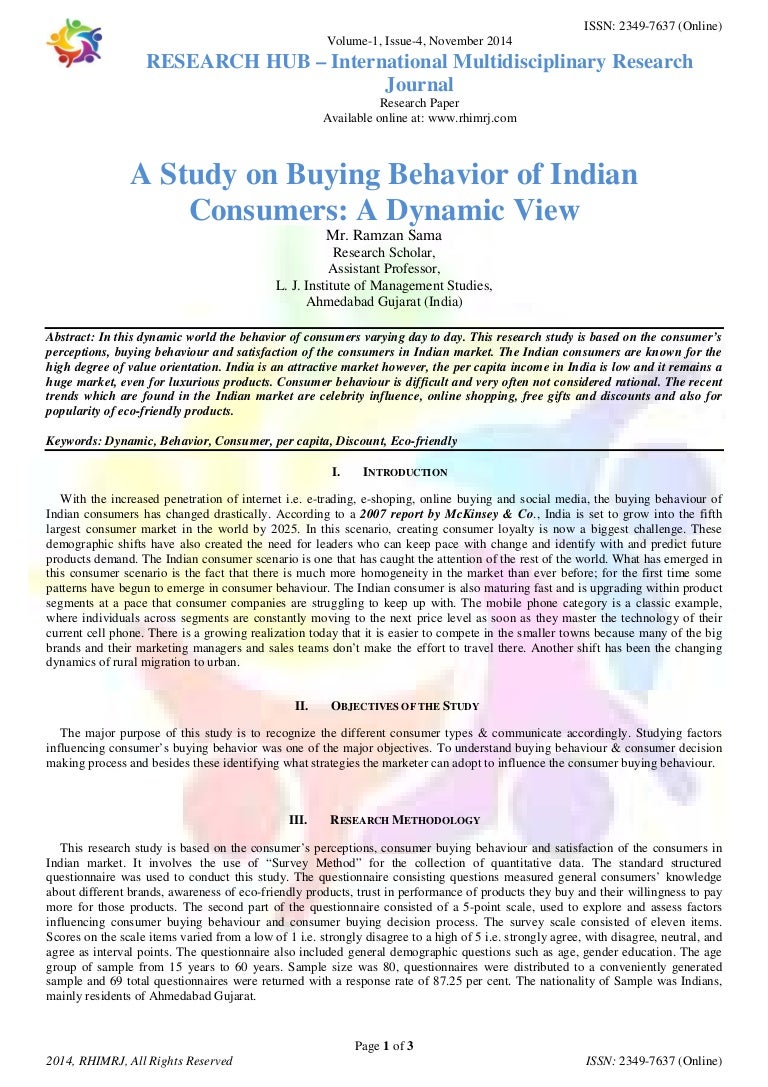 ISSN: 2349-7637 (Online)

Volume-1, Issue-4, November 2014

RESEARCH HUB – International Multidisciplinary Research Journal

Research Paper
Available online at: www.rhimrj.com

A Study on Buying Behavior of Indian Consumers: A Dynamic View

Mr. Ramzan Sama
Research Scholar,
Assistant Professor,
L. J. Institute of Management Studies,
Ahmedabad Gujarat (India)

Abstract: In this dynamic world the behavior of consumers varying day to day. This research study is based on the consumer's perceptions, buying behaviour and satisfaction of the consumers in Indian market. The Indian consumers are known for the high degree of value orientation. India is an attractive market however, the per capita income in India is low and it remains a huge market, even for luxurious products. Consumer behaviour is difficult and very often not considered rational. The recent trends which are found in the Indian market are celebrity influence, online shopping, free gifts and discounts and also for popularity of eco-friendly products.

Keywords: Dynamic, Behavior, Consumer, per capita, Discount, Eco-friendly

I. INTRODUCTION

With the increased penetration of internet i.e. e-trading, e-shoping, online buying and social media, the buying behaviour of Indian consumers has changed drastically. According to a 2007 report by McKinsey & Co., India is set to grow into the fifth largest consumer market in the world by 2025. In this scenario, creating consumer loyalty is now a biggest challenge. These demographic shifts have also created the need for leaders who can keep pace with change and identify with and predict future products demand. The Indian consumer scenario is one that has caught the attention of the rest of the world. What has emerged in this consumer scenario is the fact that there is much more homogeneity in the market than ever before; for the first time some patterns have begun to emerge in consumer behaviour. The Indian consumer is also maturing fast and is upgrading within product segments at a pace that consumer companies are struggling to keep up with. The mobile phone category is a classic example, where individuals across segments are constantly moving to the next price level as soon as they master the technology of their current cell phone. There is a growing realization today that it is easier to compete in the smaller towns because many of the big brands and their marketing managers and sales teams don't make the effort to travel there. Another shift has been the changing dynamics of rural migration to urban.

II. OBJECTIVES OF THE STUDY

The major purpose of this study is to recognize the different consumer types & communicate accordingly. Studying factors influencing consumer's buying behavior was one of the major objectives. To understand buying behaviour & consumer decision making process and besides these identifying what strategies the marketer can adopt to influence the consumer buying behaviour.

III. RESEARCH METHODOLOGY

This research study is based on the consumer's perceptions, consumer buying behaviour and satisfaction of the consumers in Indian market. It involves the use of "Survey Method" for the collection of quantitative data. The standard structured questionnaire was used to conduct this study. The questionnaire consisting questions measured general consumers' knowledge about different brands, awareness of eco-friendly products, trust in performance of products they buy and their willingness to pay more for those products. The second part of the questionnaire consisted of a 5-point scale, used to explore and assess factors influencing consumer buying behaviour and consumer buying decision process. The survey scale consisted of eleven items. Scores on the scale items varied from a low of 1 i.e. strongly disagree to a high of 5 i.e. strongly agree, with disagree, neutral, and agree as interval points. The questionnaire also included general demographic questions such as age, gender education. The age group of sample from 15 years to 60 years. Sample size was 80, questionnaires were distributed to a conveniently generated sample and 69 total questionnaires were returned with a response rate of 87.25 per cent. The nationality of Sample was Indians, mainly residents of Ahmedabad Gujarat.

Page 1 of 3

2014, RHIMRJ, All Rights Reserved

ISSN: 2349-7637 (Online)